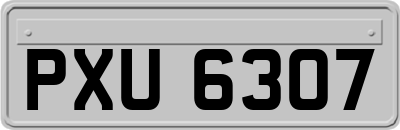 PXU 6307